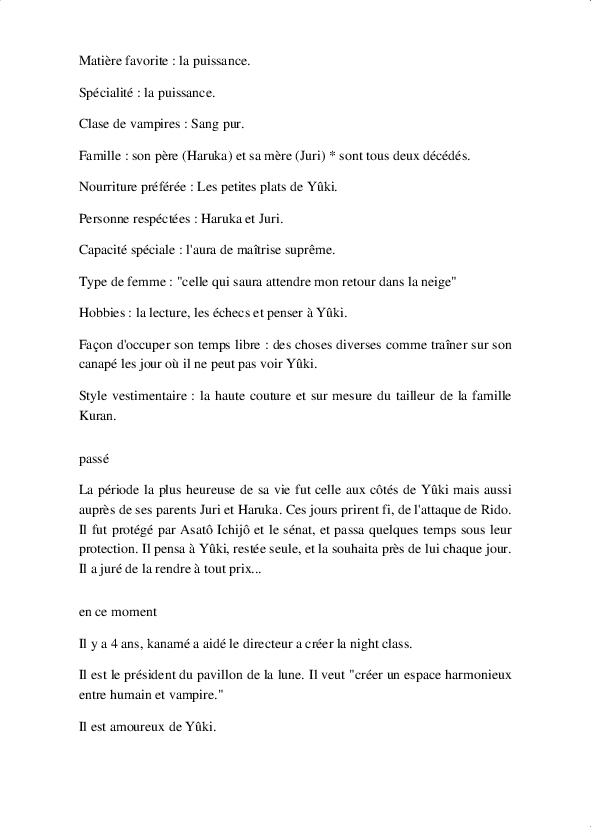 Matière favorite : la puissance.

Spécialité : la puissance.

Clase de vampires : Sang pur.

Famille : son père (Haruka) et sa mère (Juri) * sont tous deux décédés.

Nourriture préférée : Les petites plats de Yûki.

Personne respéctées : Haruka et Juri.

Capacité spéciale : l'aura de maîtrise suprême.

Type de femme : "celle qui saura attendre mon retour dans la neige"

Hobbies : la lecture, les échecs et penser à Yûki.

Façon d'occuper son temps libre : des choses diverses comme traîner sur son canapé les jour où il ne peut pas voir Yûki.

Style vestimentaire : la haute couture et sur mesure du tailleur de la famille Kuran.

passé

La période la plus heureuse de sa vie fut celle aux côtés de Yûki mais aussi auprès de ses parents Juri et Haruka. Ces jours prirent fi, de l'attaque de Rido. Il fut protégé par Asatô Ichijô et le sénat, et passa quelques temps sous leur protection. Il pensa à Yûki, restée seule, et la souhaita près de lui chaque jour. Il a juré de la rendre à tout prix...

en ce moment

Il y a 4 ans, kanamé a aidé le directeur a créer la night class.

Il est le président du pavillon de la lune. Il veut "créer un espace harmonieux entre humain et vampire."

Il est amoureux de Yûki.